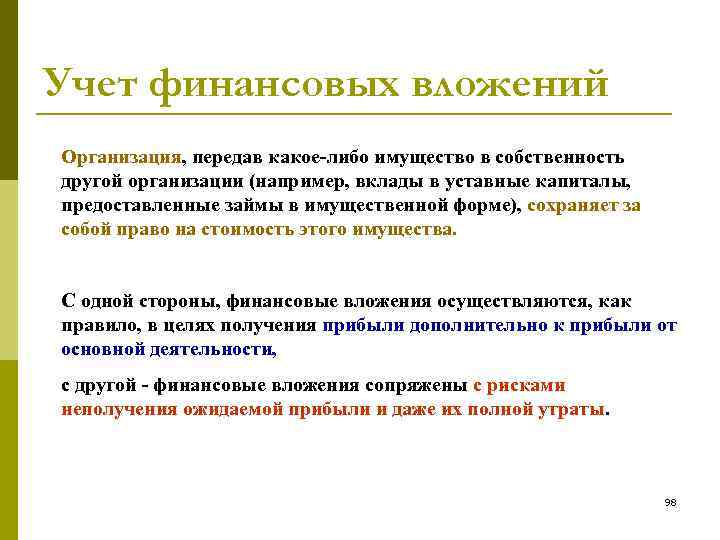 Учет финансовых вложений

Организация, передав какое-либо имущество в собственность другой организации (например, вклады в уставные капиталы, предоставленные займы в имущественной форме), сохраняет за собой право на стоимость этого имущества.

С одной стороны, финансовые вложения осуществляются, как правило, в целях получения прибыли дополнительно к прибыли от основной деятельности,

с другой - финансовые вложения сопряжены с рисками неполучения ожидаемой прибыли и даже их полной утраты.

98